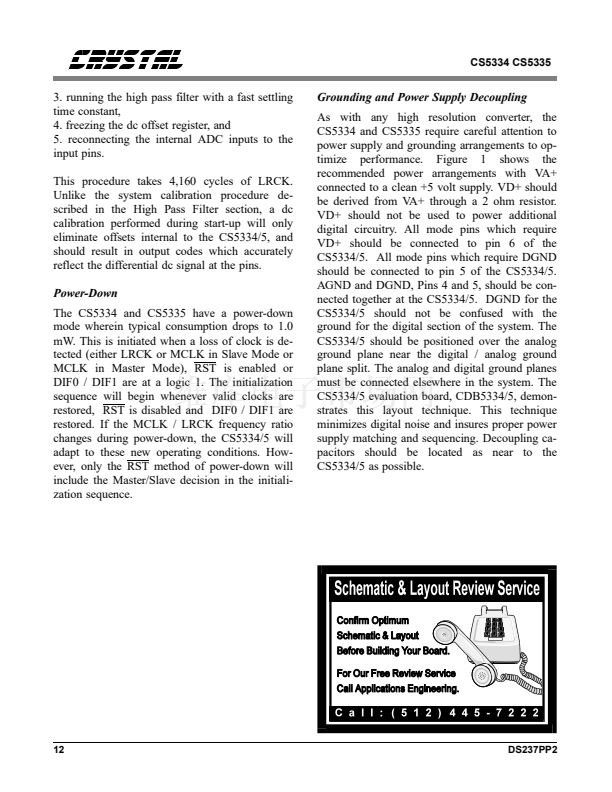 CRYSTAL

CS5334 CS5335

3. running the high pass filter with a fast settling time constant,
4. freezing the dc offset register, and
5. reconnecting the internal ADC inputs to the input pins.

This procedure takes 4,160 cycles of LRCK. Unlike the system calibration procedure described in the High Pass Filter section, a dc calibration performed during start-up will only eliminate offsets internal to the CS5334/5, and should result in output codes which accurately reflect the differential dc signal at the pins.

Power-Down

The CS5334 and CS5335 have a power-down mode wherein typical consumption drops to 1.0 mW. This is initiated when a loss of clock is detected (either LRCK or MCLK in Slave Mode or MCLK in Master Mode), $\overline{RST}$ is enabled or DIF0 / DIF1 are at a logic 1. The initialization sequence will begin whenever valid clocks are restored, $\overline{RST}$ is disabled and DIF0 / DIF1 are restored. If the MCLK / LRCK frequency ratio changes during power-down, the CS5334/5 will adapt to these new operating conditions. However, only the $\overline{RST}$ method of power-down will include the Master/Slave decision in the initialization sequence.

Grounding and Power Supply Decoupling

As with any high resolution converter, the CS5334 and CS5335 require careful attention to power supply and grounding arrangements to optimize performance. Figure 1 shows the recommended power arrangements with VA+ connected to a clean +5 volt supply. VD+ should be derived from VA+ through a 2 ohm resistor. VD+ should not be used to power additional digital circuitry. All mode pins which require VD+ should be connected to pin 6 of the CS5334/5. All mode pins which require DGND should be connected to pin 5 of the CS5334/5. AGND and DGND, Pins 4 and 5, should be connected together at the CS5334/5. DGND for the CS5334/5 should not be confused with the ground for the digital section of the system. The CS5334/5 should be positioned over the analog ground plane near the digital / analog ground plane split. The analog and digital ground planes must be connected elsewhere in the system. The CS5334/5 evaluation board, CDB5334/5, demonstrates this layout technique. This technique minimizes digital noise and insures proper power supply matching and sequencing. Decoupling capacitors should be located as near to the CS5334/5 as possible.

Schematic & Layout Review Service

Confirm Optimum Schematic & Layout Before Building Your Board.

For Our Free Review Service Call Applications Engineering.

Call: (512) 445-7222

12

DS237PP2